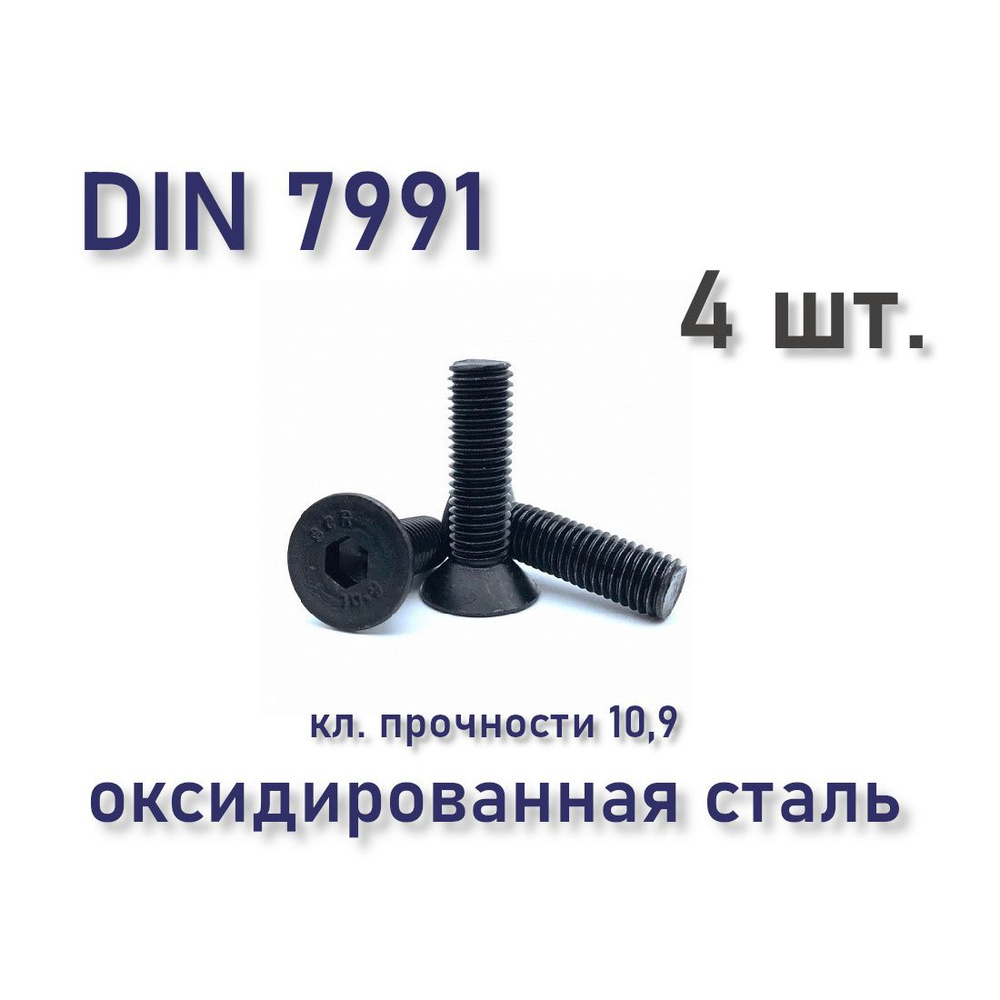 DIN 7991

4 шт.

SCR

10.9

кл. прочности 10,9

оксидированная сталь